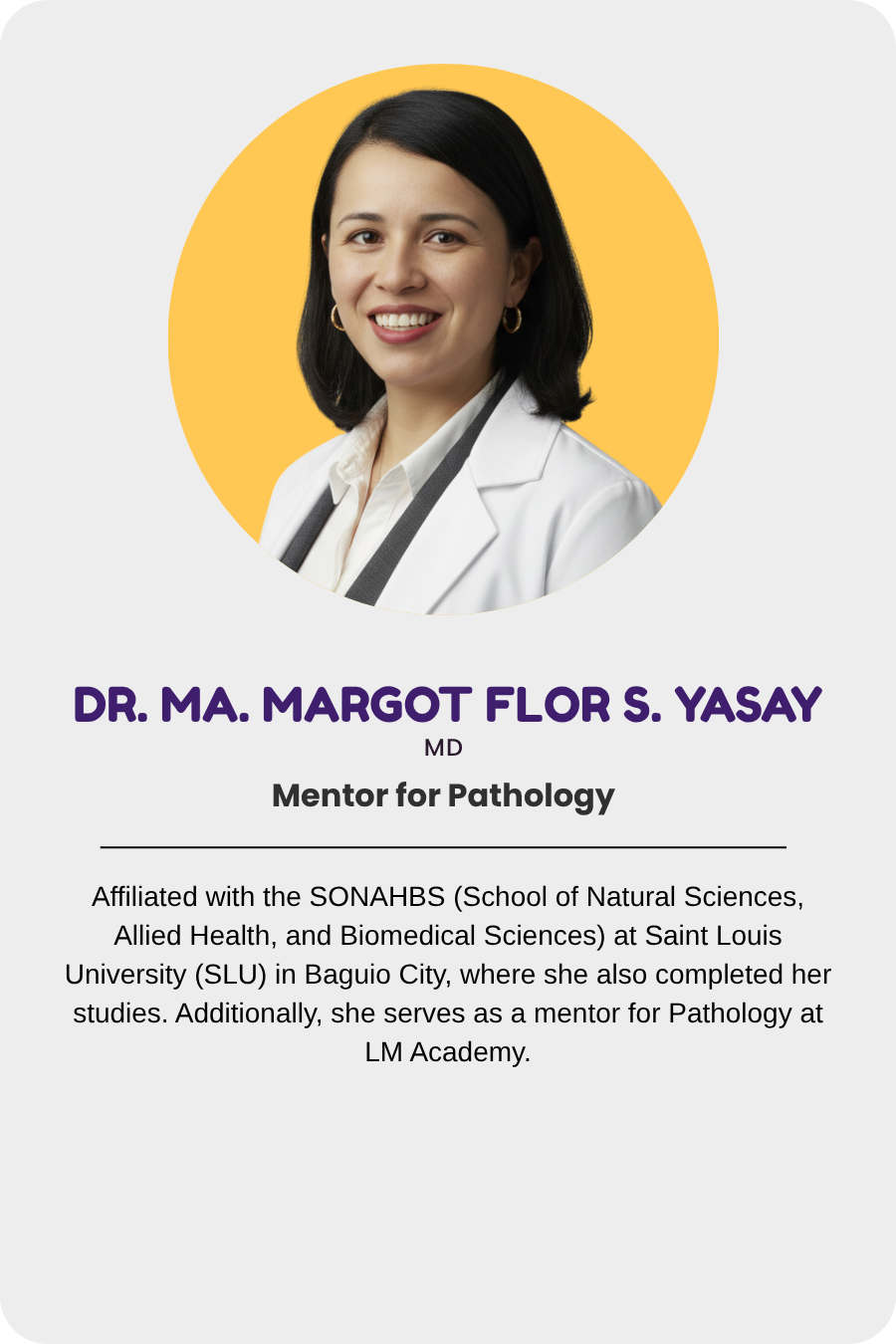 DR. MA. MARGOT FLOR S. YASAY
MD
Mentor for Pathology

Affiliated with the SONAHBS (School of Natural Sciences, Allied Health, and Biomedical Sciences) at Saint Louis University (SLU) in Baguio City, where she also completed her studies. Additionally, she serves as a mentor for Pathology at LM Academy.